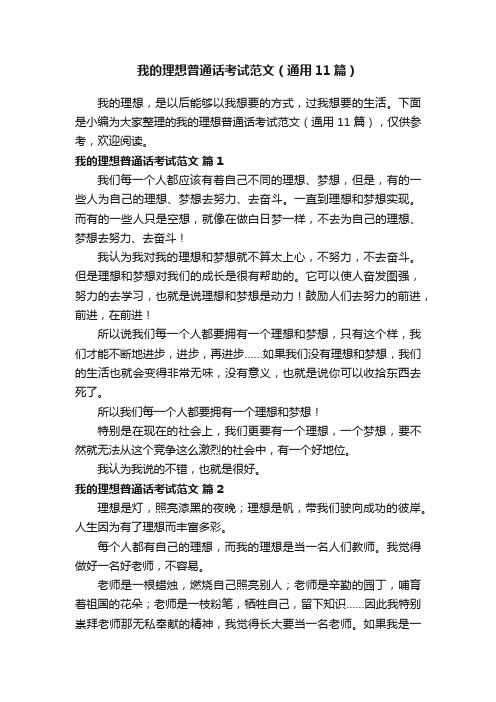 我的理想普通话考试范文（通用11篇）

我的理想，是以后能够以我想要的方式，过我想要的生活。下面是小编为大家整理的我的理想普通话考试范文（通用11篇），仅供参考，欢迎阅读。

我的理想普通话考试范文 篇1

我们每一个人都应该有着自己不同的理想、梦想，但是，有的一些人为自己的理想、梦想去努力、去奋斗。一直到理想和梦想实现。而有的一些人只是空想，就像在做白日梦一样，不去为自己的理想、梦想去努力、去奋斗！

我认为我对我的理想和梦想就不算太上心，不努力，不去奋斗。但是理想和梦想对我们的成长是很有帮助的。它可以使人奋发图强，努力的去学习，也就是说理想和梦想是动力！鼓励人们去努力的前进，前进，在前进！

所以说我们每一个人都要拥有一个理想和梦想，只有这个样，我们才能不断地进步，进步，再进步……如果我们没有理想和梦想，我们的生活也就会变得非常无味，没有意义，也就是说你可以收拾东西去死了。

所以我们每一个人都要拥有一个理想和梦想！

特别是在现在的社会上，我们更要有一个理想，一个梦想，要不然就无法从这个竞争这么激烈的社会中，有一个好地位。

我认为我说的不错，也就是很好。

我的理想普通话考试范文 篇2

理想是灯，照亮漆黑的夜晚；理想是帆，带我们驶向成功的彼岸。人生因为有了理想而丰富多彩。

每个人都有自己的理想，而我的理想是当一名人们教师。我觉得做好一名好老师，不容易。

老师是一根蜡烛，燃烧自己照亮别人；老师是辛勤的园丁，哺育着祖国的花朵；老师是一枝粉笔，牺牲自己，留下知识……因此我特别崇拜老师那无私奉献的精神，我觉得长大要当一名老师。如果我是一